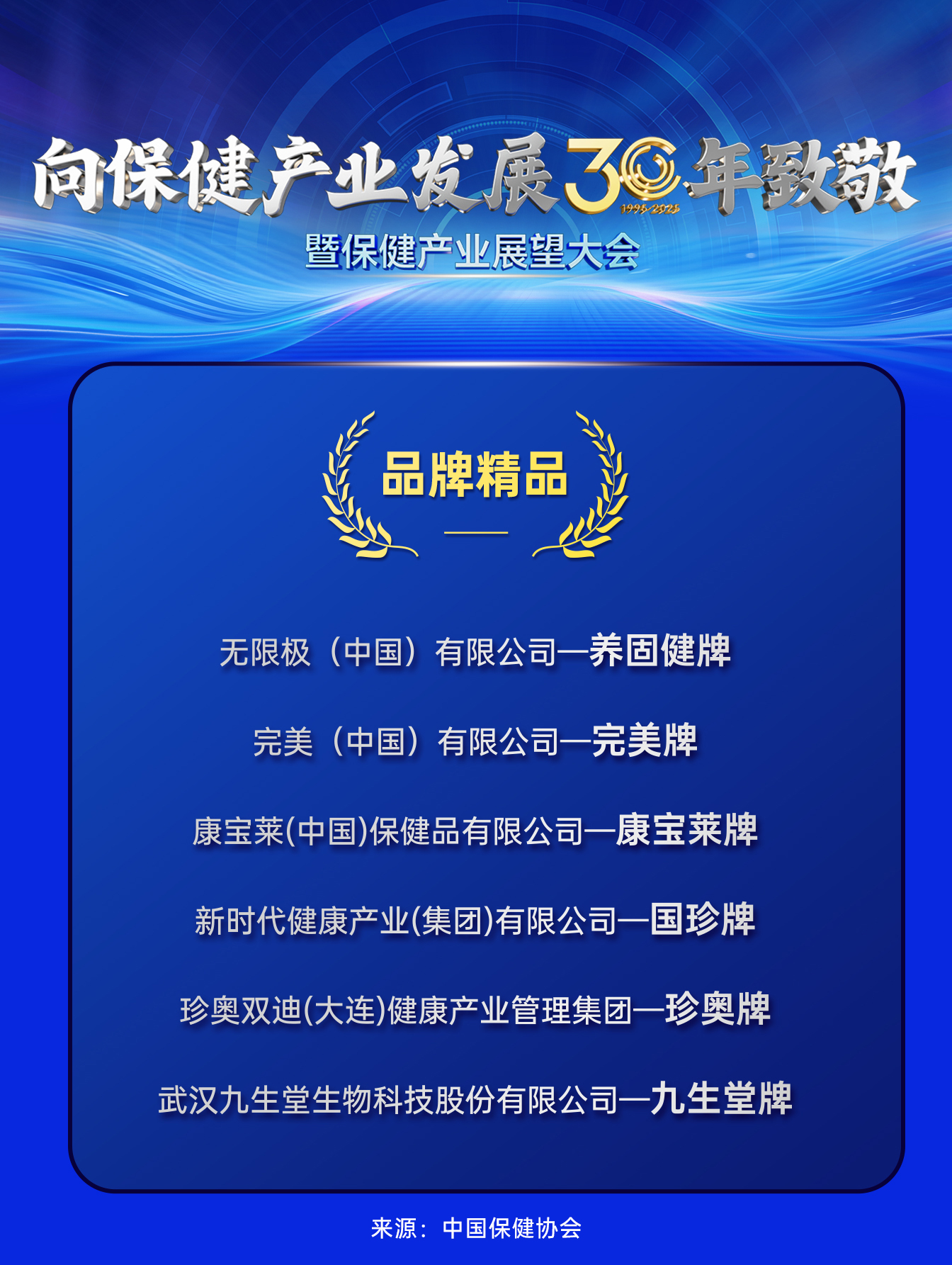 向保健产业发展30年致敬
1995-2025
暨保健产业展望大会

品牌精品

无限极（中国）有限公司—养固健牌

完美（中国）有限公司—完美牌

康宝莱(中国)保健品有限公司—康宝莱牌

新时代健康产业(集团)有限公司—国珍牌

珍奥双迪(大连)健康产业管理集团—珍奥牌

武汉九生堂生物科技股份有限公司—九生堂牌

来源：中国保健协会